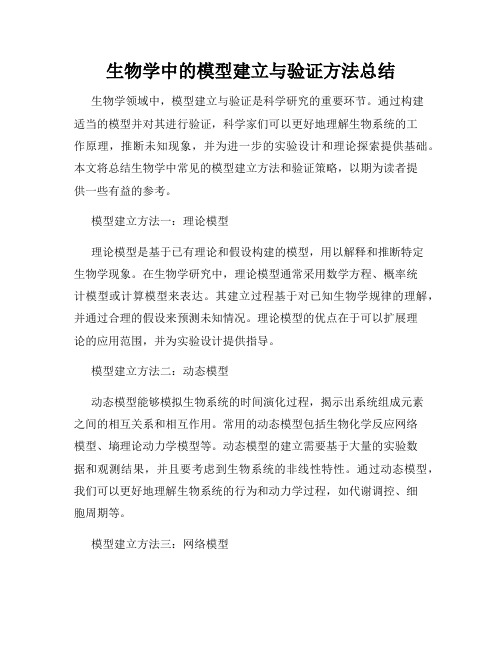 生物学中的模型建立与验证方法总结

生物学领域中，模型建立与验证是科学研究的重要环节。通过构建适当的模型并对其进行验证，科学家们可以更好地理解生物系统的工作原理，推断未知现象，并为进一步的实验设计和理论探索提供基础。本文将总结生物学中常见的模型建立方法和验证策略，以期为读者提供一些有益的参考。

模型建立方法一：理论模型

理论模型是基于已有理论和假设构建的模型，用以解释和推断特定生物学现象。在生物学研究中，理论模型通常采用数学方程、概率统计模型或计算模型来表达。其建立过程基于对已知生物学规律的理解，并通过合理的假设来预测未知情况。理论模型的优点在于可以扩展理论的应用范围，并为实验设计提供指导。

模型建立方法二：动态模型

动态模型能够模拟生物系统的时间演化过程，揭示出系统组成元素之间的相互关系和相互作用。常用的动态模型包括生物化学反应网络模型、熵理论动力学模型等。动态模型的建立需要基于大量的实验数据和观测结果，并且要考虑到生物系统的非线性特性。通过动态模型，我们可以更好地理解生物系统的行为和动力学过程，如代谢调控、细胞周期等。

模型建立方法三：网络模型